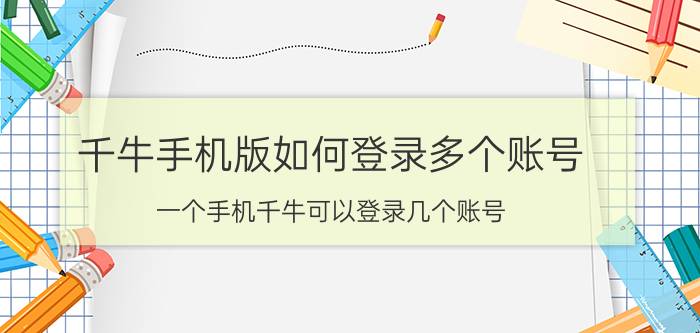 千牛手机版如何登录多个账号

一个手机千牛可以登录几个账号